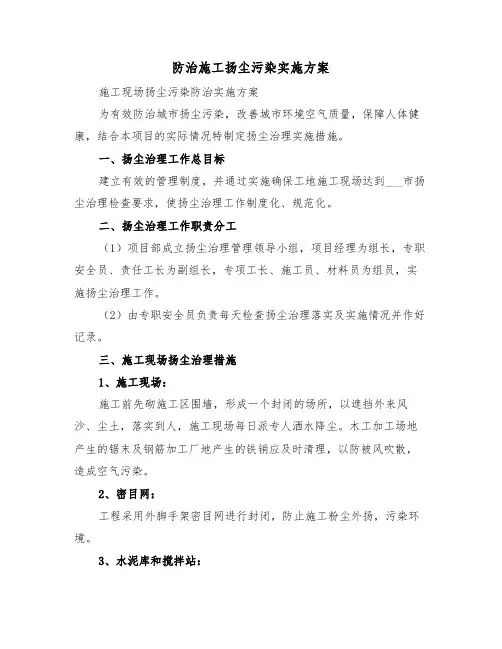 防治施工扬尘污染实施方案

施工现场扬尘污染防治实施方案

为有效防治城市扬尘污染，改善城市环境空气质量，保障人体健康，结合本项目的实际情况特制定扬尘治理实施措施。

一、扬尘治理工作总目标

建立有效的管理制度，并通过实施确保工地施工现场达到___市扬尘治理检查要求，使扬尘治理工作制度化、规范化。

二、扬尘治理工作职责分工

（1）项目部成立扬尘治理管理领导小组，项目经理为组长，专职安全员、责任工长为副组长，专项工长、施工员、材料员为组员，实施扬尘治理工作。

（2）由专职安全员负责每天检查扬尘治理落实及实施情况并作好记录。

三、施工现场扬尘治理措施

1、施工现场：

施工前先砌施工区围墙，形成一个封闭的场所，以遮挡外来风沙、尘土，落实到人，施工现场每日派专人洒水降尘。木工加工场地产生的锯末及钢筋加工厂地产生的铁销应及时清理，以防被风吹散，造成空气污染。

2、密目网：

工程采用外脚手架密目网进行封闭，防止施工粉尘外扬，污染环境。

3、水泥库和搅拌站：